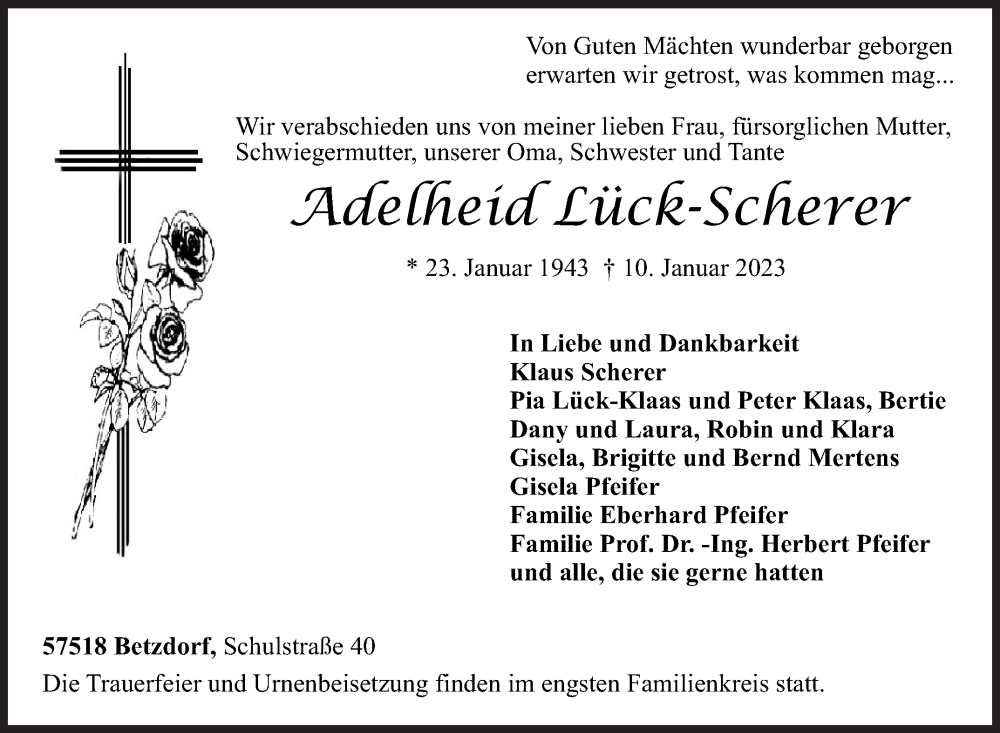 Von Guten Mächten wunderbar geborgen
erwarten wir getrost, was kommen mag...

Wir verabschieden uns von meiner lieben Frau, fürsorglichen Mutter, Schwiegermutter, unserer Oma, Schwester und Tante

Adelheid Lück-Scherer

* 23. Januar 1943 † 10. Januar 2023

In Liebe und Dankbarkeit
Klaus Scherer
Pia Lück-Klaas und Peter Klaas, Bertie
Dany und Laura, Robin und Klara
Gisela, Brigitte und Bernd Mertens
Gisela Pfeifer
Familie Eberhard Pfeifer
Familie Prof. Dr. -Ing. Herbert Pfeifer
und alle, die sie gerne hatten

57518 Betzdorf, Schulstraße 40
Die Trauerfeier und Urnenbeisetzung finden im engsten Familienkreis statt.